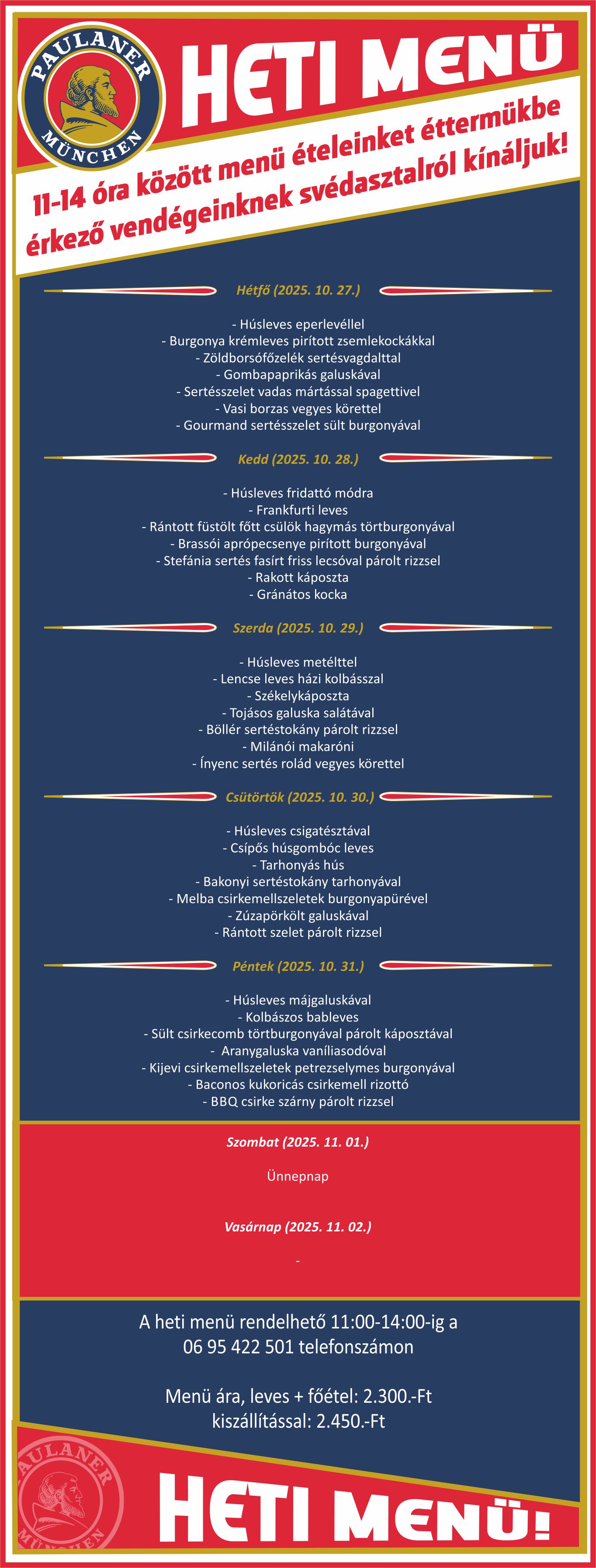 PAULANER
MÜNCHEN

HETI MENÜ

11-14 óra között menü ételeinket éttermükbe érkező vendégeinknek svédasztalról kínáljuk!

Hétfő (2025. 10. 27.)

- Húsleves eperlevéllel
- Burgonya krémleves pirított zsemlekockákkal
- Zöldborsófőzelék sertésvagdalttal
- Gombapaprikás galuskával
- Sertésszelet vadas mártással spagettivel
- Vasi borzas vegyes körettel
- Gourmand sertésszelet sült burgonyával

Kedd (2025. 10. 28.)

- Húsleves fridattó módra
- Frankfurti leves
- Rántott füstölt főtt csülök hagymás törtburgonyával
- Brassói aprópecsenye pirított burgonyával
- Stefánia sertés fasírt friss lecsóval párolt rizzsel
- Rakott káposzta
- Gránátos kocka

Szerda (2025. 10. 29.)

- Húsleves metélttel
- Lencse leves házi kolbásszal
- Székelykáposzta
- Tojásos galuska salátával
- Böllér sertéstokány párolt rizzsel
- Milánói makaróni
- Ínyenc sertés rolád vegyes körettel

Csütörtök (2025. 10. 30.)

- Húsleves csigatésztával
- Csípős húsgombóc leves
- Tarhonyás hús
- Bakonyi sertéstokány tarhonyával
- Melba csirkemellszeletek burgonyapürével
- Zúzapörkölt galuskával
- Rántott szelet párolt rizzsel

Péntek (2025. 10. 31.)

- Húsleves májgaluskával
- Kolbászos bableves
- Sült csirkecomb törtburgonyával párolt káposztával
- Aranygaluska vaníliasodóval
- Kijevi csirkemellszeletek petrezselymes burgonyával
- Baconos kukoricás csirkemell rizottó
- BBQ csirke szárny párolt rizzsel

Szombat (2025. 11. 01.)

Ünnepnap

Vasárnap (2025. 11. 02.)

-

A heti menü rendelhető 11:00-14:00-ig a 06 95 422 501 telefonszámon

Menü ára, leves + főétel: 2.300.-Ft
kiszállítással: 2.450.-Ft

PAULANER
MÜNCHEN

HETI MENÜ!